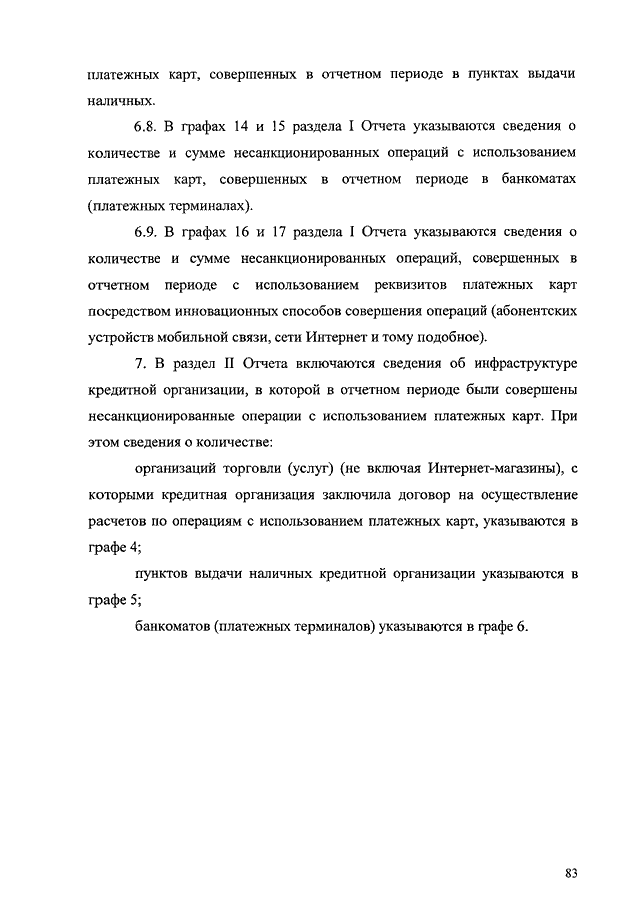 платежных карт, совершенных в отчетном периоде в пунктах выдачи наличных.

6.8. В графах 14 и 15 раздела I Отчета указываются сведения о количестве и сумме несанкционированных операций с использованием платежных карт, совершенных в отчетном периоде в банкоматах (платежных терминалах).

6.9. В графах 16 и 17 раздела I Отчета указываются сведения о количестве и сумме несанкционированных операций, совершенных в отчетном периоде с использованием реквизитов платежных карт посредством инновационных способов совершения операций (абонентских устройств мобильной связи, сети Интернет и тому подобное).

7. В раздел II Отчета включаются сведения об инфраструктуре кредитной организации, в которой в отчетном периоде были совершены несанкционированные операции с использованием платежных карт. При этом сведения о количестве:

организаций торговли (услуг) (не включая Интернет-магазины), с которыми кредитная организация заключила договор на осуществление расчетов по операциям с использованием платежных карт, указываются в графе 4;

пунктов выдачи наличных кредитной организации указываются в графе 5;

банкоматов (платежных терминалов) указываются в графе 6.

83